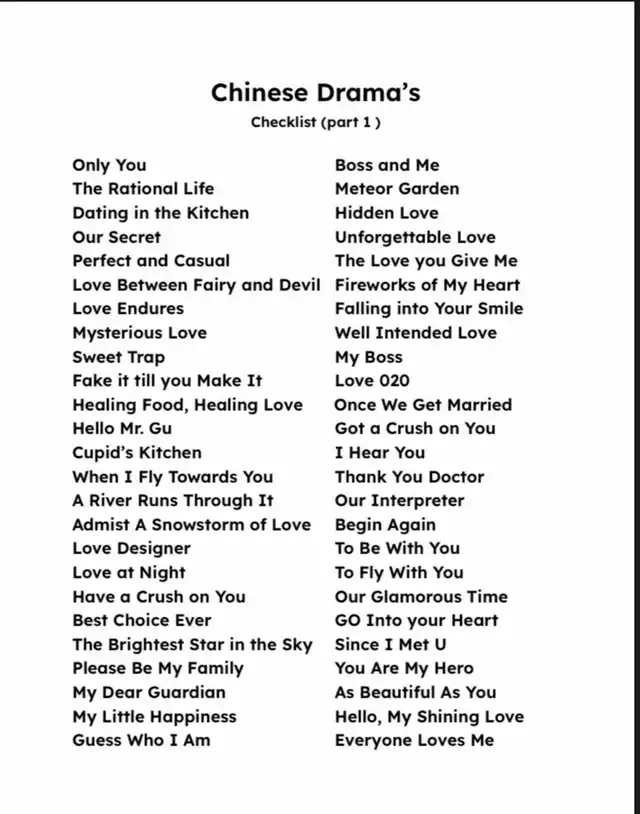 Chinese Drama's
Checklist (part 1 )

Only You
The Rational Life
Dating in the Kitchen
Our Secret
Perfect and Casual
Love Between Fairy and Devil
Love Endures
Mysterious Love
Sweet Trap
Fake it till you Make It
Healing Food, Healing Love
Hello Mr. Gu
Cupid's Kitchen
When I Fly Towards You
A River Runs Through It
Admist A Snowstorm of Love
Love Designer
Love at Night
Have a Crush on You
Best Choice Ever
The Brightest Star in the Sky
Please Be My Family
My Dear Guardian
My Little Happiness
Guess Who I Am

Boss and Me
Meteor Garden
Hidden Love
Unforgettable Love
The Love you Give Me
Fireworks of My Heart
Falling into Your Smile
Well Intended Love
My Boss
Love 020
Once We Get Married
Got a Crush on You
I Hear You
Thank You Doctor
Our Interpreter
Begin Again
To Be With You
To Fly With You
Our Glamorous Time
GO Into your Heart
Since I Met U
You Are My Hero
As Beautiful As You
Hello, My Shining Love
Everyone Loves Me